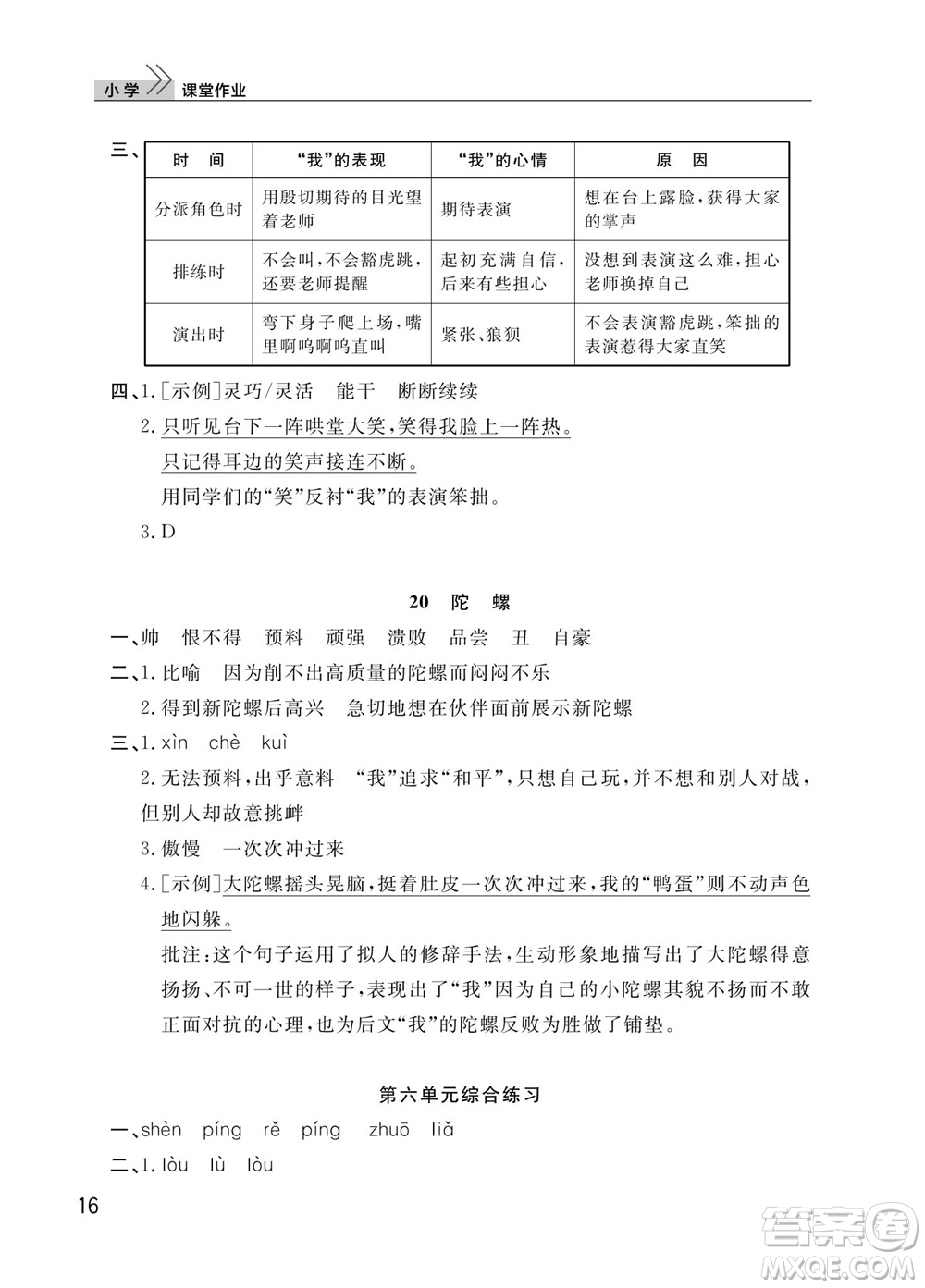 小学 课堂作业

三、

| 时　间 | “我”的表现 | “我”的心情 | 原　因 |
|---|---|---|---|
| 分派角色时 | 用殷切期待的目光望着老师 | 期待表演 | 想在台上露脸，获得大家的掌声 |
| 排练时 | 不会叫，不会豁虎跳，还要老师提醒 | 起初充满自信，后来有些担心 | 没想到表演这么难，担心老师换掉自己 |
| 演出时 | 弯下身子爬上场，嘴里啊呜啊呜直叫 | 紧张、狼狈 | 不会表演豁虎跳，笨拙的表演惹得大家直笑 |

四、1.［示例］灵巧/灵活　能干　断断续续

2.只听见台下一阵哄堂大笑，笑得我脸上一阵热。
只记得耳边的笑声接连不断。
用同学们的“笑”反衬“我”的表演笨拙。

3.D

20　陀　螺

一、帅　恨不得　预料　顽强　溃败　品尝　丑　自豪

二、1.比喻　因为削不出高质量的陀螺而闷闷不乐

2.得到新陀螺后高兴　急切地想在伙伴面前展示新陀螺

三、1.xìn　chè　kuì

2.无法预料，出乎意料　“我”追求“和平”，只想自己玩，并不想和别人对战，但别人却故意挑衅

3.傲慢　一次次冲过来

4.［示例］大陀螺摇头晃脑，挺着肚皮一次次冲过来，我的“鸭蛋”则不动声色地闪躲。

批注：这个句子运用了拟人的修辞手法，生动形象地描写出了大陀螺得意扬扬、不可一世的样子，表现出了“我”因为自己的小陀螺其貌不扬而不敢正面对抗的心理，也为后文“我”的陀螺反败为胜做了铺垫。

第六单元综合练习

一、shèn　píng　rě　píng　zhuō　liǎ

二、1.lòu　lù　lòu

16

答案圈 MXQE.COM